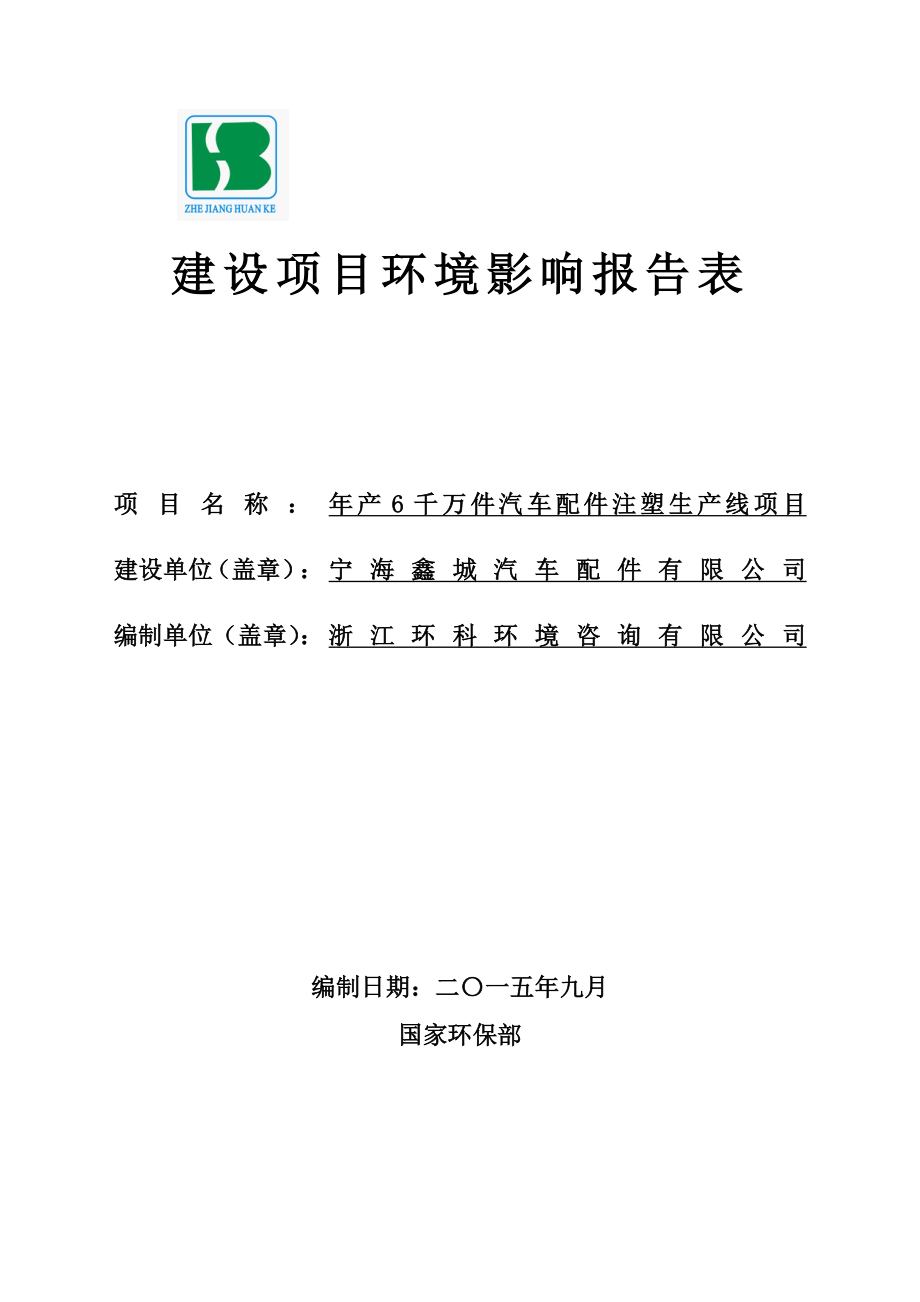 ZHE JIANG HUAN KE

建设项目环境影响报告表

项目名称：年产6千万件汽车配件注塑生产线项目

建设单位（盖章）：宁海鑫城汽车配件有限公司

编制单位（盖章）：浙江环科环境咨询有限公司

编制日期：二〇一五年九月

国家环保部